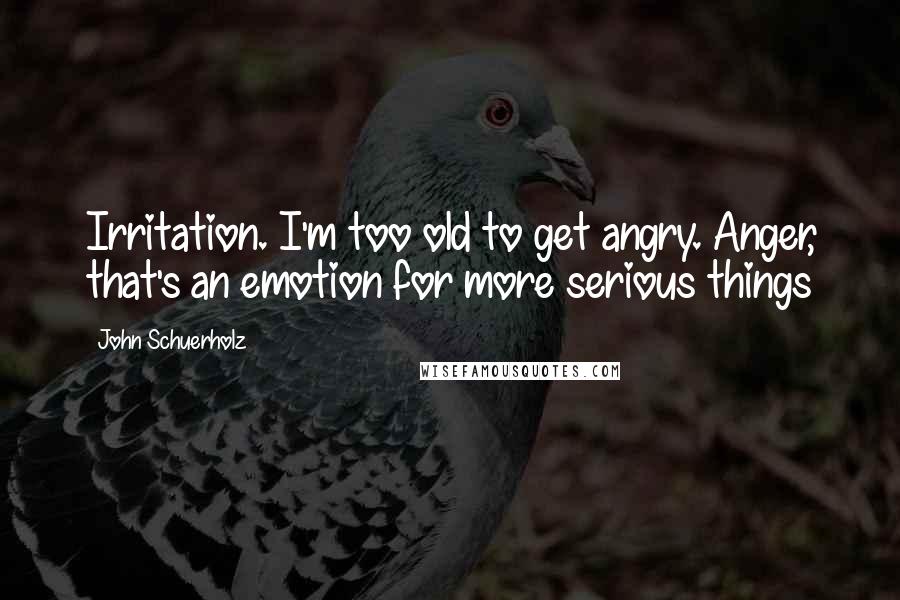 Irritation. I'm too old to get angry. Anger, that's an emotion for more serious things

John Schuerholz

WISEFAMOUSQUOTES.COM